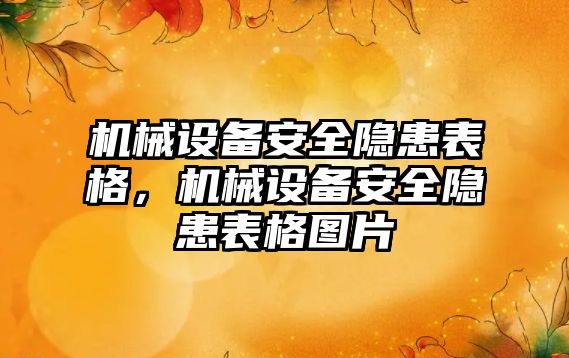 机械设备安全隐患表格，机械设备安全隐患表格图片